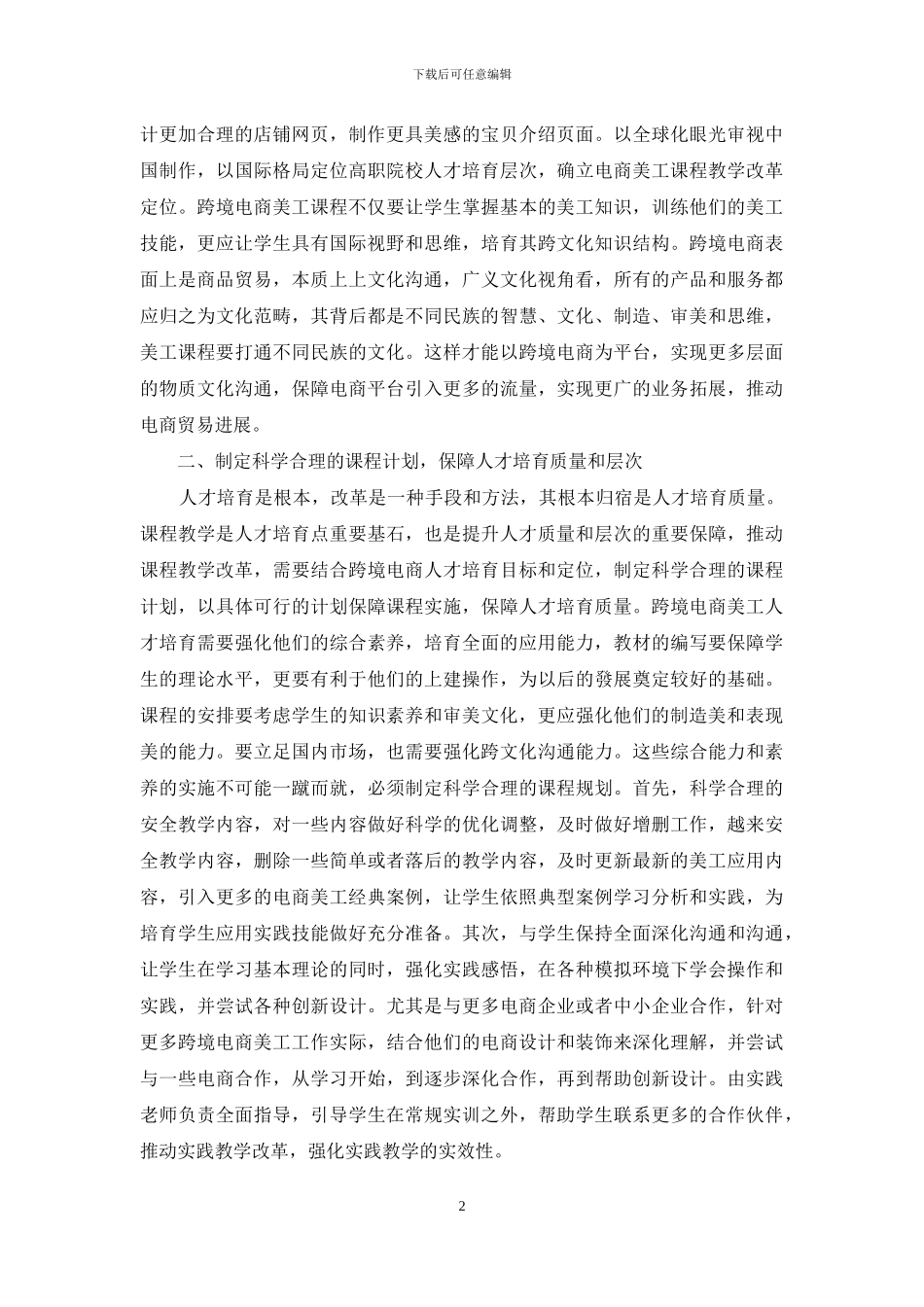 下载后可任意编辑

计更加合理的店铺网页，制作更具美感的宝贝介绍页面。以全球化眼光审视中国制作，以国际格局定位高职院校人才培育层次，确立电商美工课程教学改革定位。跨境电商美工课程不仅要让学生掌握基本的美工知识，训练他们的美工技能，更应让学生具有国际视野和思维，培育其跨文化知识结构。跨境电商表面上是商品贸易，本质上上文化沟通，广义文化视角看，所有的产品和服务都应归之为文化范畴，其背后都是不同民族的智慧、文化、制造、审美和思维，美工课程要打通不同民族的文化。这样才能以跨境电商为平台，实现更多层面的物质文化沟通，保障电商平台引入更多的流量，实现更广的业务拓展，推动电商贸易进展。

二、制定科学合理的课程计划，保障人才培育质量和层次

人才培育是根本，改革是一种手段和方法，其根本归宿是人才培育质量。课程教学是人才培育点重要基石，也是提升人才质量和层次的重要保障，推动课程教学改革，需要结合跨境电商人才培育目标和定位，制定科学合理的课程计划，以具体可行的计划保障课程实施，保障人才培育质量。跨境电商美工人才培育需要强化他们的综合素养，培育全面的应用能力，教材的编写要保障学生的理论水平，更要有利于他们的上建操作，为以后的發展奠定较好的基础。课程的安排要考虑学生的知识素养和审美文化，更应强化他们的制造美和表现美的能力。要立足国内市场，也需要强化跨文化沟通能力。这些综合能力和素养的实施不可能一蹴而就，必须制定科学合理的课程规划。首先，科学合理的安全教学内容，对一些内容做好科学的优化调整，及时做好增删工作，越来安全教学内容，删除一些简单或者落后的教学内容，及时更新最新的美工应用内容，引入更多的电商美工经典案例，让学生依照典型案例学习分析和实践，为培育学生应用实践技能做好充分准备。其次，与学生保持全面深化沟通和沟通，让学生在学习基本理论的同时，强化实践感悟，在各种模拟环境下学会操作和实践，并尝试各种创新设计。尤其是与更多电商企业或者中小企业合作，针对更多跨境电商美工工作实际，结合他们的电商设计和装饰来深化理解，并尝试与一些电商合作，从学习开始，到逐步深化合作，再到帮助创新设计。由实践老师负责全面指导，引导学生在常规实训之外，帮助学生联系更多的合作伙伴，推动实践教学改革，强化实践教学的实效性。

2